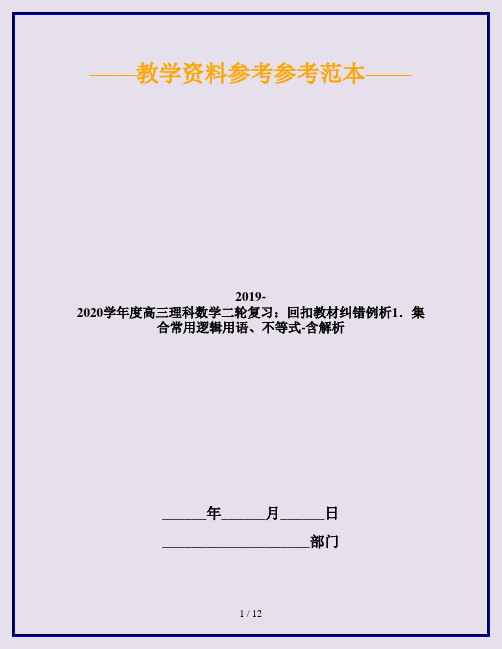 ——教学资料参考参考范本——

2019-2020学年度高三理科数学二轮复习：回扣教材纠错例析1．集合常用逻辑用语、不等式-含解析

______年______月______日

____________________部门

1 / 12